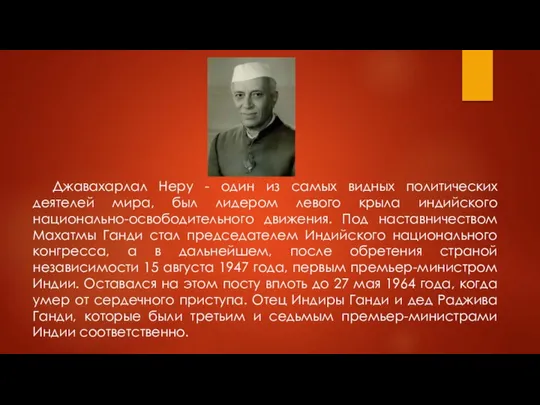 Джавахарлал Неру - один из самых видных политических деятелей мира, был лидером левого крыла индийского национально-освободительного движения. Под наставничеством Махатмы Ганди стал председателем Индийского национального конгресса, а в дальнейшем, после обретения страной независимости 15 августа 1947 года, первым премьер-министром Индии. Оставался на этом посту вплоть до 27 мая 1964 года, когда умер от сердечного приступа. Отец Индиры Ганди и дед Раджива Ганди, которые были третьим и седьмым премьер-министрами Индии соответственно.